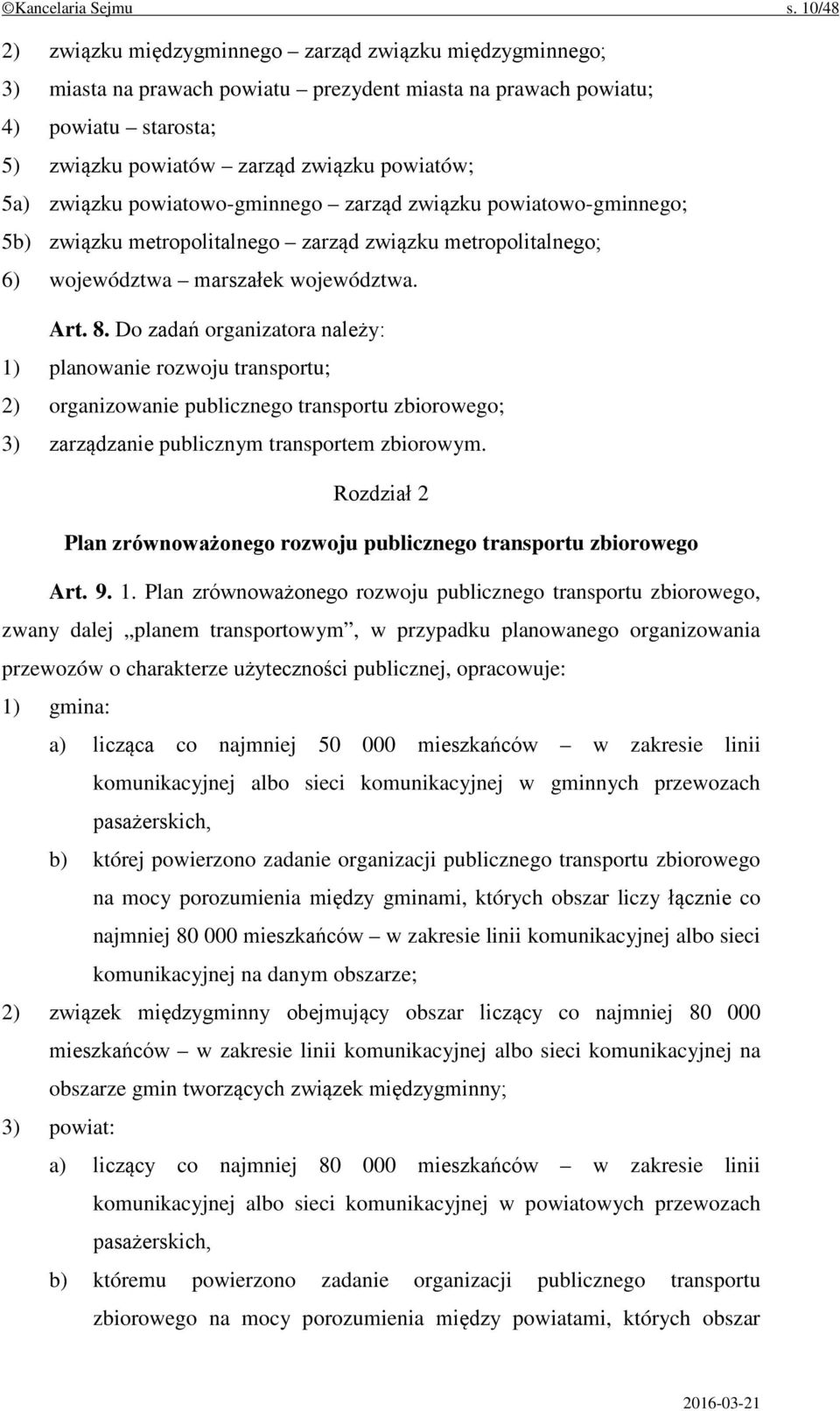 ©Kancelaria Sejmu s. 10/48

2) związku międzygminnego – zarząd związku międzygminnego;
3) miasta na prawach powiatu – prezydent miasta na prawach powiatu;
4) powiatu – starosta;
5) związku powiatów – zarząd związku powiatów;
5a) związku powiatowo-gminnego – zarząd związku powiatowo-gminnego;
5b) związku metropolitalnego – zarząd związku metropolitalnego;
6) województwa – marszałek województwa.

Art. 8. Do zadań organizatora należy:
1) planowanie rozwoju transportu;
2) organizowanie publicznego transportu zbiorowego;
3) zarządzanie publicznym transportem zbiorowym.

Rozdział 2

Plan zrównoważonego rozwoju publicznego transportu zbiorowego

Art. 9. 1. Plan zrównoważonego rozwoju publicznego transportu zbiorowego, zwany dalej „planem transportowym”, w przypadku planowanego organizowania przewozów o charakterze użyteczności publicznej, opracowuje:
1) gmina:
a) licząca co najmniej 50 000 mieszkańców – w zakresie linii komunikacyjnej albo sieci komunikacyjnej w gminnych przewozach pasażerskich,
b) której powierzono zadanie organizacji publicznego transportu zbiorowego na mocy porozumienia między gminami, których obszar liczy łącznie co najmniej 80 000 mieszkańców – w zakresie linii komunikacyjnej albo sieci komunikacyjnej na danym obszarze;
2) związek międzygminny obejmujący obszar liczący co najmniej 80 000 mieszkańców – w zakresie linii komunikacyjnej albo sieci komunikacyjnej na obszarze gmin tworzących związek międzygminny;
3) powiat:
a) liczący co najmniej 80 000 mieszkańców – w zakresie linii komunikacyjnej albo sieci komunikacyjnej w powiatowych przewozach pasażerskich,
b) któremu powierzono zadanie organizacji publicznego transportu zbiorowego na mocy porozumienia między powiatami, których obszar

2016-03-21